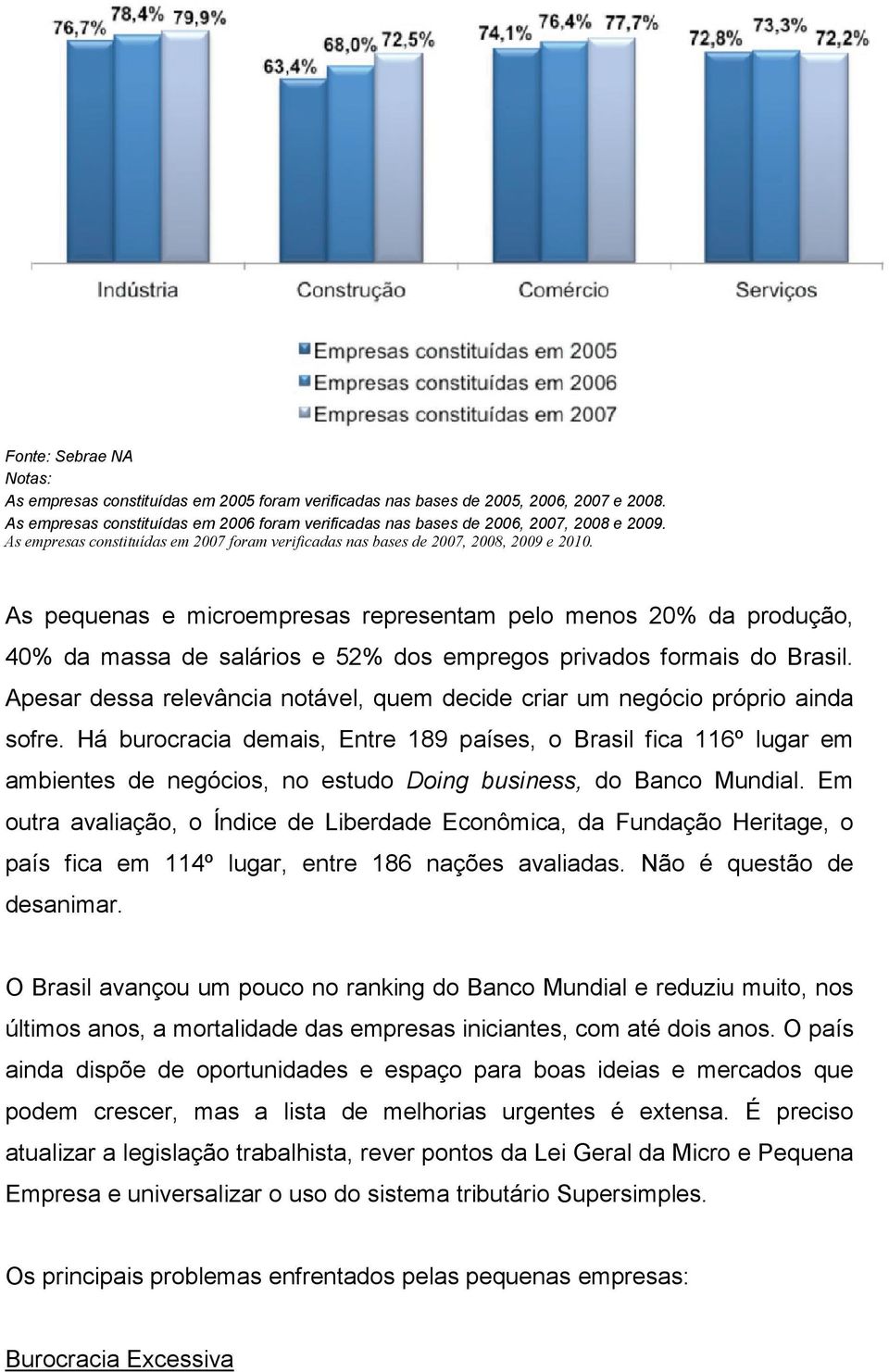 76,7% 78,4% 79,9%
63,4% 68,0% 72,5%
74,1% 76,4% 77,7%
72,8% 73,3% 72,2%

Indústria
Construção
Comércio
Serviços

Empresas constituídas em 2005
Empresas constituídas em 2006
Empresas constituídas em 2007

Fonte: Sebrae NA
Notas:
As empresas constituídas em 2005 foram verificadas nas bases de 2005, 2006, 2007 e 2008.
As empresas constituídas em 2006 foram verificadas nas bases de 2006, 2007, 2008 e 2009.
As empresas constituídas em 2007 foram verificadas nas bases de 2007, 2008, 2009 e 2010.

As pequenas e microempresas representam pelo menos 20% da produção, 40% da massa de salários e 52% dos empregos privados formais do Brasil. Apesar dessa relevância notável, quem decide criar um negócio próprio ainda sofre. Há burocracia demais, Entre 189 países, o Brasil fica 116º lugar em ambientes de negócios, no estudo Doing business, do Banco Mundial. Em outra avaliação, o Índice de Liberdade Econômica, da Fundação Heritage, o país fica em 114º lugar, entre 186 nações avaliadas. Não é questão de desanimar.

O Brasil avançou um pouco no ranking do Banco Mundial e reduziu muito, nos últimos anos, a mortalidade das empresas iniciantes, com até dois anos. O país ainda dispõe de oportunidades e espaço para boas ideias e mercados que podem crescer, mas a lista de melhorias urgentes é extensa. É preciso atualizar a legislação trabalhista, rever pontos da Lei Geral da Micro e Pequena Empresa e universalizar o uso do sistema tributário Supersimples.

Os principais problemas enfrentados pelas pequenas empresas:

Burocracia Excessiva